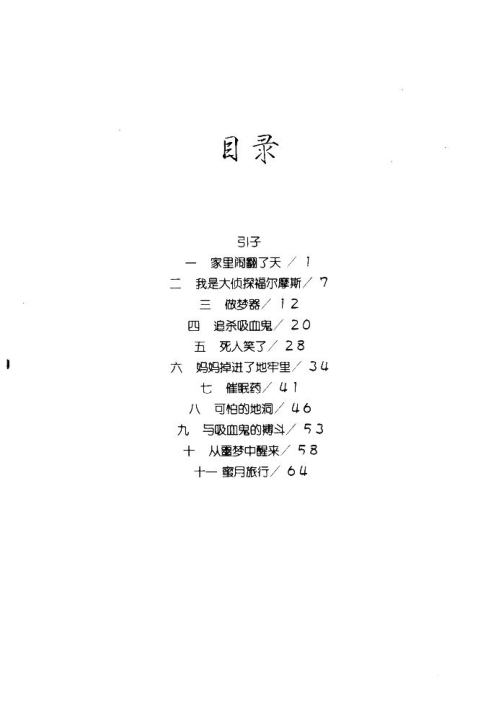 目录

引子
一 家里闹翻了天／1
二 我是大侦探福尔摩斯／7
三 做梦器／12
四 追杀吸血鬼／20
五 死人笑了／28
六 妈妈掉进了地牢里／34
七 催眠药／41
八 可怕的地洞／46
九 与吸血鬼的搏斗／53
十 从噩梦中醒来／58
十一 蜜月旅行／64